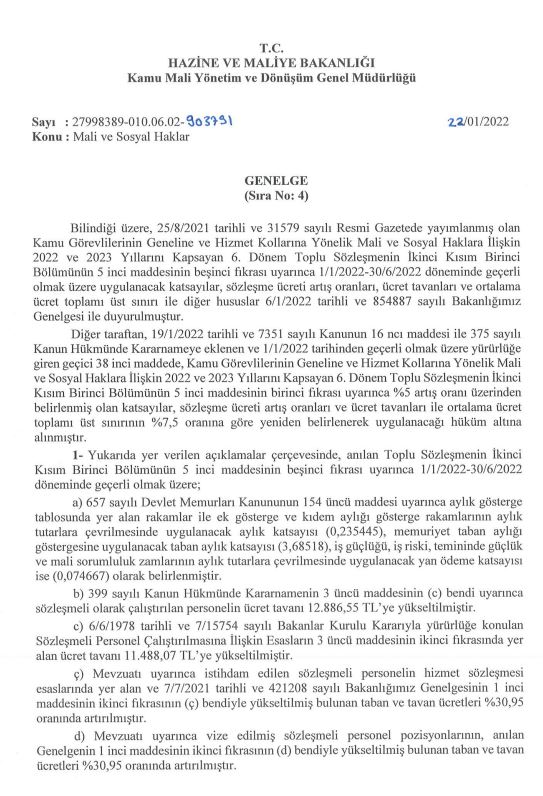 T.C.
HAZİNE VE MALİYE BAKANLIĞI
Kamu Mali Yönetim ve Dönüşüm Genel Müdürlüğü

Sayı : 27998389-010.06.02-903791 22/01/2022
Konu : Mali ve Sosyal Haklar

GENELGE
(Sıra No: 4)

Bilindiği üzere, 25/8/2021 tarihli ve 31579 sayılı Resmi Gazetede yayımlanmış olan Kamu Görevlilerinin Geneline ve Hizmet Kollarına Yönelik Mali ve Sosyal Haklara İlişkin 2022 ve 2023 Yıllarını Kapsayan 6. Dönem Toplu Sözleşmenin İkinci Kısım Birinci Bölümünün 5 inci maddesinin beşinci fıkrası uyarınca 1/1/2022-30/6/2022 döneminde geçerli olmak üzere uygulanacak katsayılar, sözleşme ücreti artış oranları, ücret tavanları ve ortalama ücret toplamı üst sınırı ile diğer hususlar 6/1/2022 tarihli ve 854887 sayılı Bakanlığımız Genelgesi ile duyurulmuştur.

Diğer taraftan, 19/1/2022 tarihli ve 7351 sayılı Kanunun 16 ncı maddesi ile 375 sayılı Kanun Hükmünde Kararnameye eklenen ve 1/1/2022 tarihinden geçerli olmak üzere yürürlüğe giren geçici 38 inci maddede, Kamu Görevlilerinin Geneline ve Hizmet Kollarına Yönelik Mali ve Sosyal Haklara İlişkin 2022 ve 2023 Yıllarını Kapsayan 6. Dönem Toplu Sözleşmenin İkinci Kısım Birinci Bölümünün 5 inci maddesinin birinci fıkrası uyarınca %5 artış oranı üzerinden belirlenmiş olan katsayılar, sözleşme ücreti artış oranları ve ücret tavanları ile ortalama ücret toplamı üst sınırının %7,5 oranına göre yeniden belirlenerek uygulanacağı hüküm altına alınmıştır.

1- Yukarıda yer verilen açıklamalar çerçevesinde, anılan Toplu Sözleşmenin İkinci Kısım Birinci Bölümünün 5 inci maddesinin beşinci fıkrası uyarınca 1/1/2022-30/6/2022 döneminde geçerli olmak üzere;

a) 657 sayılı Devlet Memurları Kanununun 154 üncü maddesi uyarınca aylık gösterge tablosunda yer alan rakamlar ile ek gösterge ve kıdem aylığı gösterge rakamlarının aylık tutarlara çevrilmesinde uygulanacak aylık katsayısı (0,235445), memuriyet taban aylığı göstergesine uygulanacak taban aylık katsayısı (3,68518), iş güçlüğü, iş riski, temininde güçlük ve mali sorumluluk zamlarının aylık tutarlara çevrilmesinde uygulanacak yan ödeme katsayısı ise (0,074667) olarak belirlenmiştir.

b) 399 sayılı Kanun Hükmünde Kararnamenin 3 üncü maddesinin (c) bendi uyarınca sözleşmeli olarak çalıştırılan personelin ücret tavanı 12.886,55 TL'ye yükseltilmiştir.

c) 6/6/1978 tarihli ve 7/15754 sayılı Bakanlar Kurulu Kararıyla yürürlüğe konulan Sözleşmeli Personel Çalıştırılmasına İlişkin Esasların 3 üncü maddesinin ikinci fıkrasında yer alan ücret tavanı 11.488,07 TL'ye yükseltilmiştir.

ç) Mevzuatı uyarınca istihdam edilen sözleşmeli personelin hizmet sözleşmesi esaslarında yer alan ve 7/7/2021 tarihli ve 421208 sayılı Bakanlığımız Genelgesinin 1 inci maddesinin ikinci fıkrasının (ç) bendiyle yükseltilmiş bulunan taban ve tavan ücretleri %30,95 oranında artırılmıştır.

d) Mevzuatı uyarınca vize edilmiş sözleşmeli personel pozisyonlarının, anılan Genelgenin 1 inci maddesinin ikinci fıkrasının (d) bendiyle yükseltilmiş bulunan taban ve tavan ücretleri %30,95 oranında artırılmıştır.